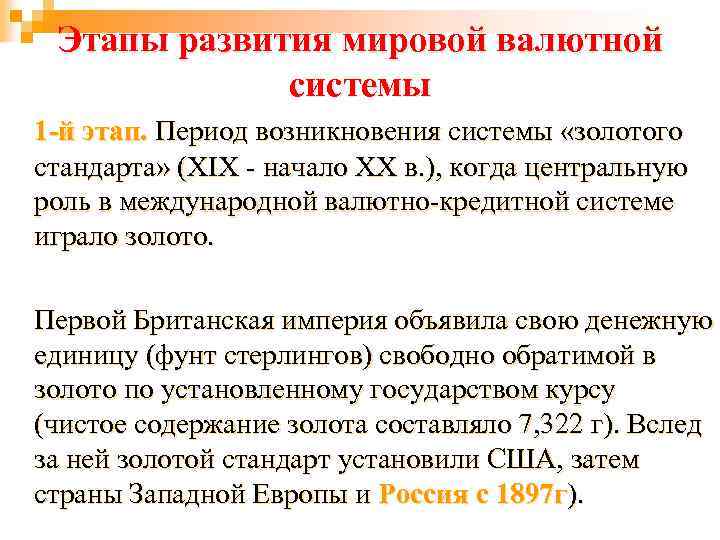 Этапы развития мировой валютной системы

1-й этап. Период возникновения системы «золотого стандарта» (XIX - начало XX в.), когда центральную роль в международной валютно-кредитной системе играло золото.

Первой Британская империя объявила свою денежную единицу (фунт стерлингов) свободно обратимой в золото по установленному государством курсу (чистое содержание золота составляло 7,322 г). Вслед за ней золотой стандарт установили США, затем страны Западной Европы и Россия с 1897г).